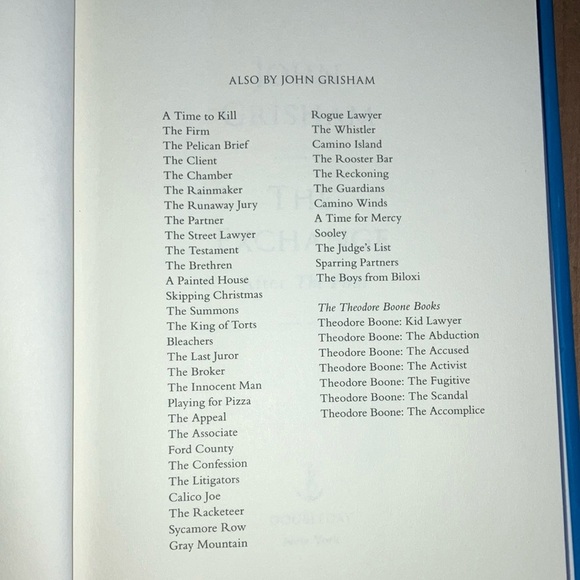 ALSO BY JOHN GRISHAM

A Time to Kill
The Firm
The Pelican Brief
The Client
The Chamber
The Rainmaker
The Runaway Jury
The Partner
The Street Lawyer
The Testament
The Brethren
A Painted House
Skipping Christmas
The Summons
The King of Torts
Bleachers
The Last Juror
The Broker
The Innocent Man
Playing for Pizza
The Appeal
The Associate
Ford County
The Confession
The Litigators
Calico Joe
The Racketeer
Sycamore Row
Gray Mountain

Rogue Lawyer
The Whistler
Camino Island
The Rooster Bar
The Reckoning
The Guardians
Camino Winds
A Time for Mercy
Sooley
The Judge's List
Sparring Partners
The Boys from Biloxi

The Theodore Boone Books
Theodore Boone: Kid Lawyer
Theodore Boone: The Abduction
Theodore Boone: The Accused
Theodore Boone: The Activist
Theodore Boone: The Fugitive
Theodore Boone: The Scandal
Theodore Boone: The Accomplice